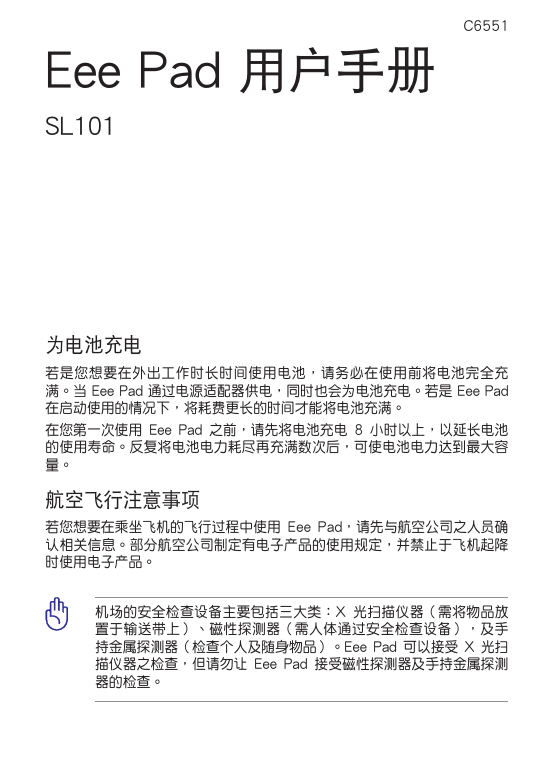 C6551

Eee Pad 用户手册

SL101

为电池充电

若是您想要在外出工作时长时间使用电池，请务必在使用前将电池完全充满。当 Eee Pad 通过电源适配器供电，同时也会为电池充电。若是 Eee Pad 在启动使用的情况下，将耗费更长的时间才能将电池充满。

在您第一次使用 Eee Pad 之前，请先将电池充电 8 小时以上，以延长电池的使用寿命。反复将电池电力耗尽再充满数次后，可使电池电力达到最大容量。

航空飞行注意事项

若您想要在乘坐飞机的飞行过程中使用 Eee Pad，请先与航空公司之人员确认相关信息。部分航空公司制定有电子产品的使用规定，并禁止于飞机起降时使用电子产品。

机场的安全检查设备主要包括三大类：X 光扫描仪器（需将物品放置于输送带上）、磁性探测器（需人体通过安全检查设备），及手持金属探测器（检查个人及随身物品）。Eee Pad 可以接受 X 光扫描仪器之检查，但请勿让 Eee Pad 接受磁性探测器及手持金属探测器的检查。